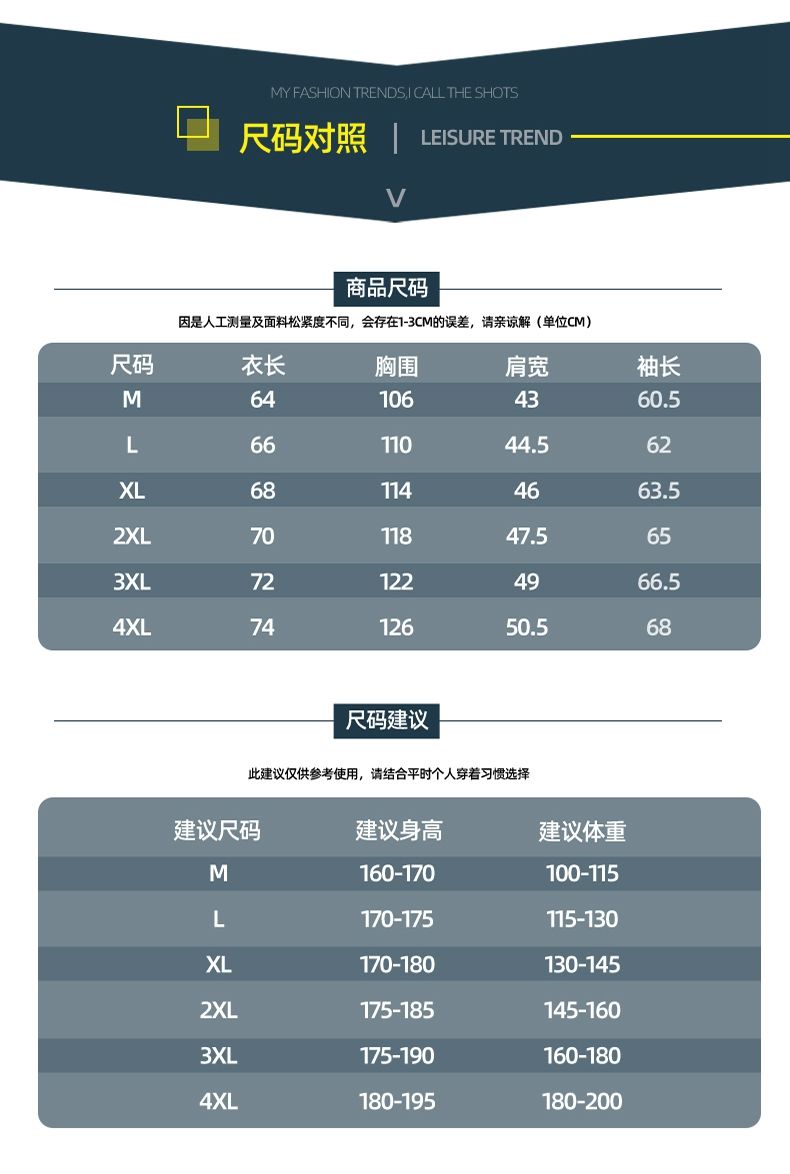 MY FASHION TRENDS,I CALL THE SHOTS

尺码对照 | LEISURE TREND

V

商品尺码

因是人工测量及面料松紧度不同，会存在1-3CM的误差，请亲谅解（单位CM）

| 尺码 | 衣长 | 胸围 | 肩宽 | 袖长 |
|---|---|---|---|---|
| M | 64 | 106 | 43 | 60.5 |
| L | 66 | 110 | 44.5 | 62 |
| XL | 68 | 114 | 46 | 63.5 |
| 2XL | 70 | 118 | 47.5 | 65 |
| 3XL | 72 | 122 | 49 | 66.5 |
| 4XL | 74 | 126 | 50.5 | 68 |

尺码建议

此建议仅供参考使用，请结合平时个人穿着习惯选择

| 建议尺码 | 建议身高 | 建议体重 |
|---|---|---|
| M | 160-170 | 100-115 |
| L | 170-175 | 115-130 |
| XL | 170-180 | 130-145 |
| 2XL | 175-185 | 145-160 |
| 3XL | 175-190 | 160-180 |
| 4XL | 180-195 | 180-200 |